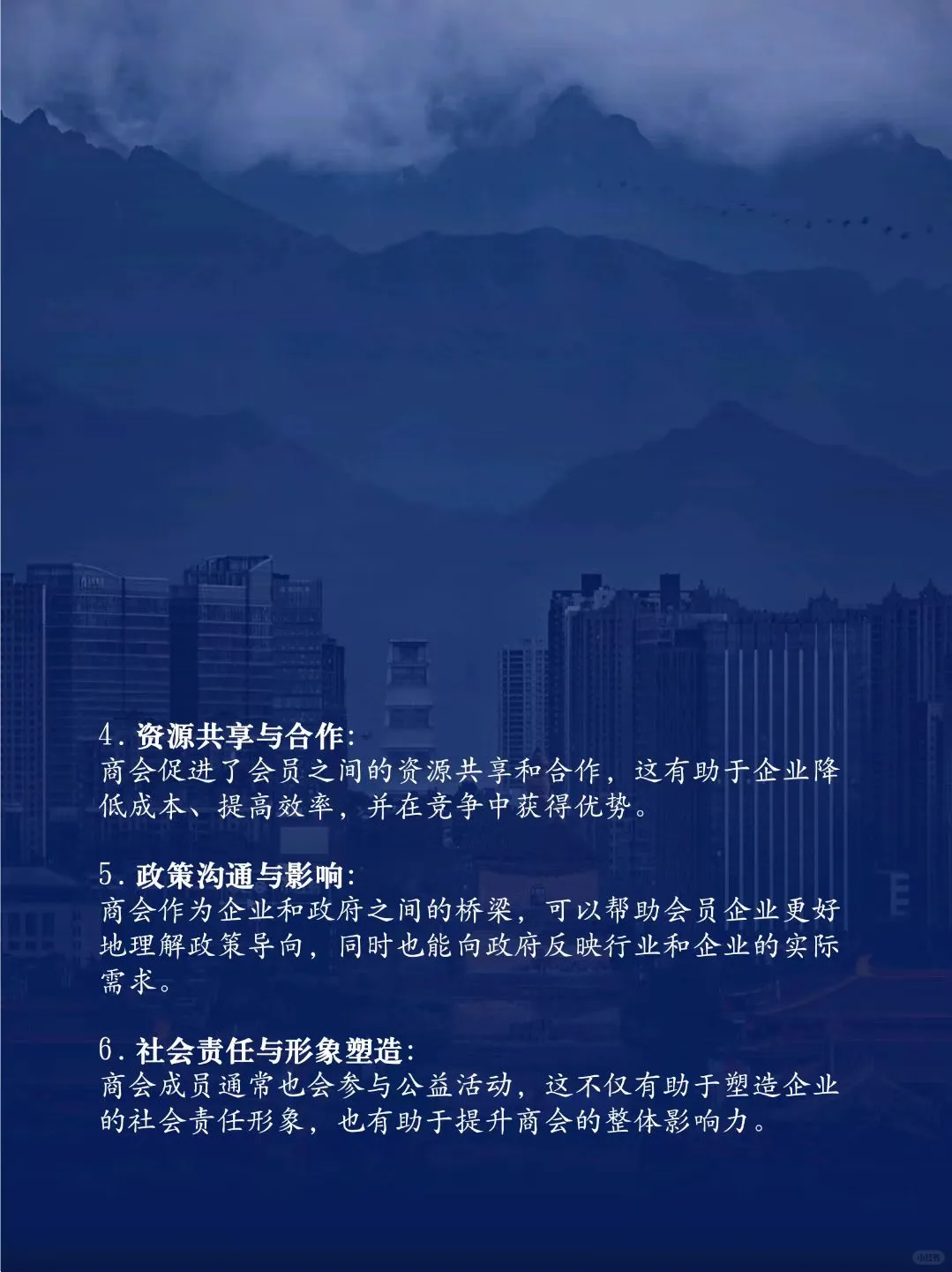 4.资源共享与合作:
商会促进了会员之间的资源共享和合作，这有助于企业降低成本、提高效率，并在竞争中获得优势。

5.政策沟通与影响:
商会作为企业和政府之间的桥梁，可以帮助会员企业更好地理解政策导向，同时也能向政府反映行业和企业的实际需求。

6.社会责任与形象塑造:
商会成员通常也会参与公益活动，这不仅有助于塑造企业的社会责任形象，也有助于提升商会的整体影响力。